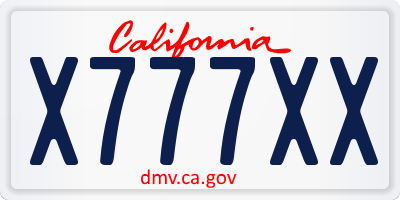 California

X777XX

dmv.ca.gov